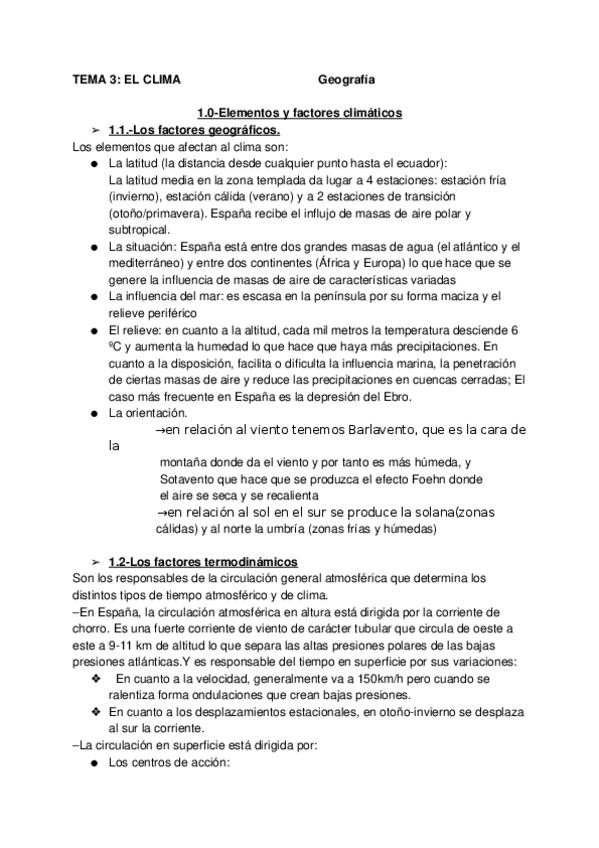 TEMA 3: EL CLIMA Geografía

1.0-Elementos y factores climáticos

➢ 1.1.-Los factores geográficos.

Los elementos que afectan al clima son:

● La latitud (la distancia desde cualquier punto hasta el ecuador): La latitud media en la zona templada da lugar a 4 estaciones: estación fría (invierno), estación cálida (verano) y a 2 estaciones de transición (otoño/primavera). España recibe el influjo de masas de aire polar y subtropical.

● La situación: España está entre dos grandes masas de agua (el atlántico y el mediterráneo) y entre dos continentes (África y Europa) lo que hace que se genere la influencia de masas de aire de características variadas

● La influencia del mar: es escasa en la península por su forma maciza y el relieve periférico

● El relieve: en cuanto a la altitud, cada mil metros la temperatura desciende 6 ºC y aumenta la humedad lo que hace que haya más precipitaciones. En cuanto a la disposición, facilita o dificulta la influencia marina, la penetración de ciertas masas de aire y reduce las precipitaciones en cuencas cerradas; El caso más frecuente en España es la depresión del Ebro.

● La orientación.

→en relación al viento tenemos Barlavento, que es la cara de la montaña donde da el viento y por tanto es más húmeda, y Sotavento que hace que se produzca el efecto Foehn donde el aire se seca y se recalienta

→en relación al sol en el sur se produce la solana(zonas cálidas) y al norte la umbría (zonas frías y húmedas)

➢ 1.2-Los factores termodinámicos

Son los responsables de la circulación general atmosférica que determina los distintos tipos de tiempo atmosférico y de clima.

–En España, la circulación atmosférica en altura está dirigida por la corriente de chorro. Es una fuerte corriente de viento de carácter tubular que circula de oeste a este a 9-11 km de altitud lo que separa las altas presiones polares de las bajas presiones atlánticas.Y es responsable del tiempo en superficie por sus variaciones:

❖ En cuanto a la velocidad, generalmente va a 150km/h pero cuando se ralentiza forma ondulaciones que crean bajas presiones.

❖ En cuanto a los desplazamientos estacionales, en otoño-invierno se desplaza al sur la corriente.

–La circulación en superficie está dirigida por:

● Los centros de acción: